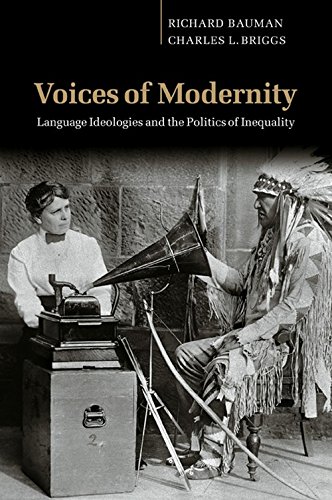 RICHARD BAUMAN
CHARLES L. BRIGGS

Voices of Modernity

Language Ideologies and the Politics of Inequality

2